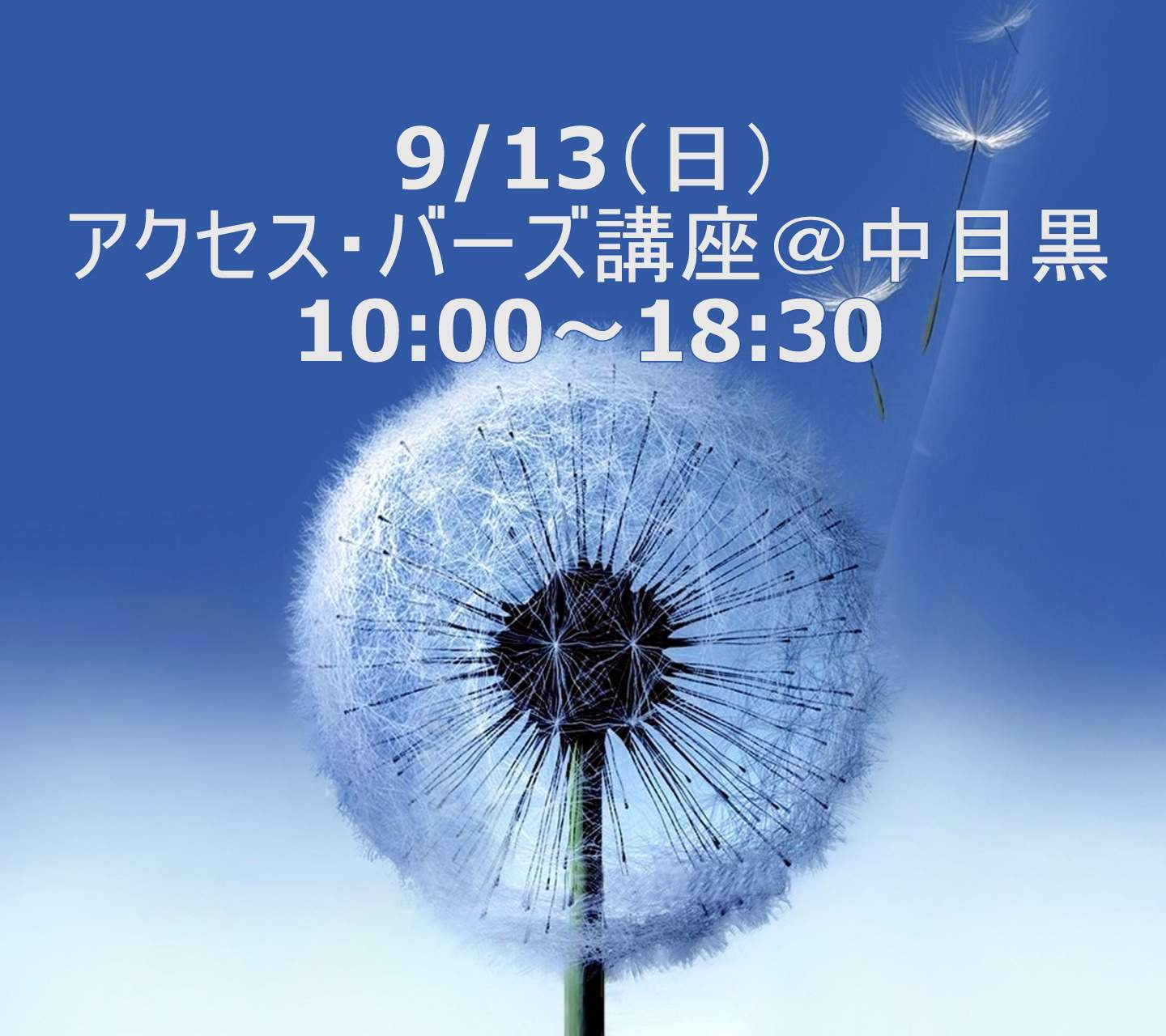 9/13（日）
アクセス･バーズ講座＠中目黒
10:00～18:30